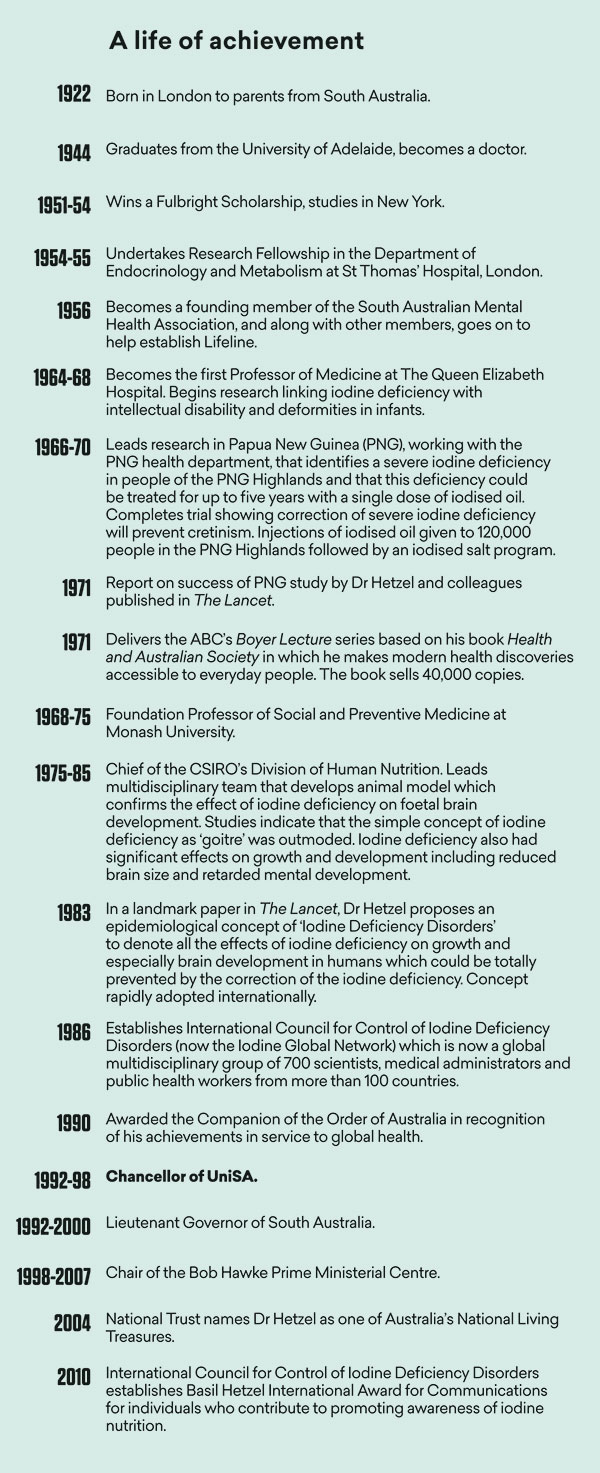 A life of achievement

1922 Born in London to parents from South Australia.

1944 Graduates from the University of Adelaide, becomes a doctor.

1951-54 Wins a Fulbright Scholarship, studies in New York.

1954-55 Undertakes Research Fellowship in the Department of Endocrinology and Metabolism at St Thomas' Hospital, London.

1956 Becomes a founding member of the South Australian Mental Health Association, and along with other members, goes on to help establish Lifeline.

1964-68 Becomes the first Professor of Medicine at The Queen Elizabeth Hospital. Begins research linking iodine deficiency with intellectual disability and deformities in infants.

1966-70 Leads research in Papua New Guinea (PNG), working with the PNG health department, that identifies a severe iodine deficiency in people of the PNG Highlands and that this deficiency could be treated for up to five years with a single dose of iodised oil. Completes trial showing correction of severe iodine deficiency will prevent cretinism. Injections of iodised oil given to 120,000 people in the PNG Highlands followed by an iodised salt program.

1971 Report on success of PNG study by Dr Hetzel and colleagues published in The Lancet.

1971 Delivers the ABC's Boyer Lecture series based on his book Health and Australian Society in which he makes modern health discoveries accessible to everyday people. The book sells 40,000 copies.

1968-75 Foundation Professor of Social and Preventive Medicine at Monash University.

1975-85 Chief of the CSIRO's Division of Human Nutrition. Leads multidisciplinary team that develops animal model which confirms the effect of iodine deficiency on foetal brain development. Studies indicate that the simple concept of iodine deficiency as 'goitre' was outmoded. Iodine deficiency also had significant effects on growth and development including reduced brain size and retarded mental development.

1983 In a landmark paper in The Lancet, Dr Hetzel proposes an epidemiological concept of 'Iodine Deficiency Disorders' to denote all the effects of iodine deficiency on growth and especially brain development in humans which could be totally prevented by the correction of the iodine deficiency. Concept rapidly adopted internationally.

1986 Establishes International Council for Control of Iodine Deficiency Disorders (now the Iodine Global Network) which is now a global multidisciplinary group of 700 scientists, medical administrators and public health workers from more than 100 countries.

1990 Awarded the Companion of the Order of Australia in recognition of his achievements in service to global health.

1992-98 Chancellor of UniSA.

1992-2000 Lieutenant Governor of South Australia.

1998-2007 Chair of the Bob Hawke Prime Ministerial Centre.

2004 National Trust names Dr Hetzel as one of Australia's National Living Treasures.

2010 International Council for Control of Iodine Deficiency Disorders establishes Basil Hetzel International Award for Communications for individuals who contribute to promoting awareness of iodine nutrition.